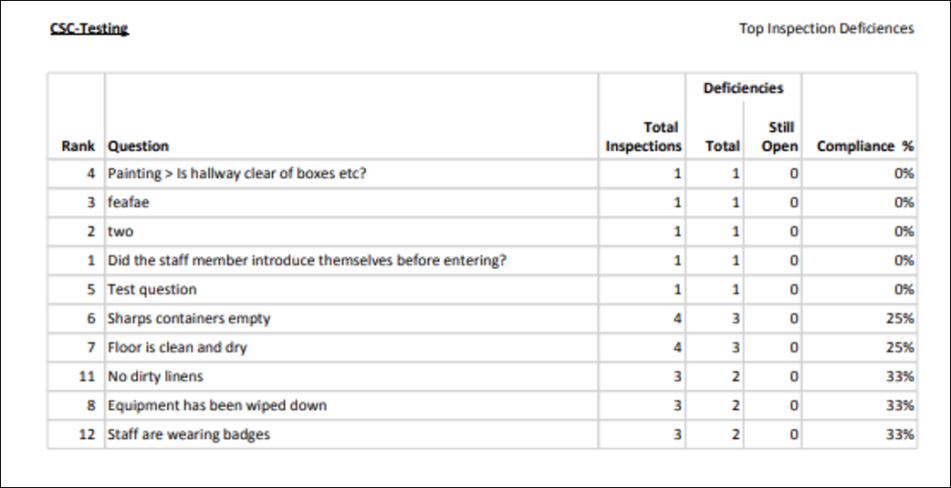 CSC-Testing

Top Inspection Deficiences

| Rank | Question | Total Inspections | Deficiencies Total | Deficiencies Still Open | Compliance % |
|---|---|---|---|---|---|
| 4 | Painting > Is hallway clear of boxes etc? | 1 | 1 | 0 | 0% |
| 3 | feafae | 1 | 1 | 0 | 0% |
| 2 | two | 1 | 1 | 0 | 0% |
| 1 | Did the staff member introduce themselves before entering? | 1 | 1 | 0 | 0% |
| 5 | Test question | 1 | 1 | 0 | 0% |
| 6 | Sharps containers empty | 4 | 3 | 0 | 25% |
| 7 | Floor is clean and dry | 4 | 3 | 0 | 25% |
| 11 | No dirty linens | 3 | 2 | 0 | 33% |
| 8 | Equipment has been wiped down | 3 | 2 | 0 | 33% |
| 12 | Staff are wearing badges | 3 | 2 | 0 | 33% |